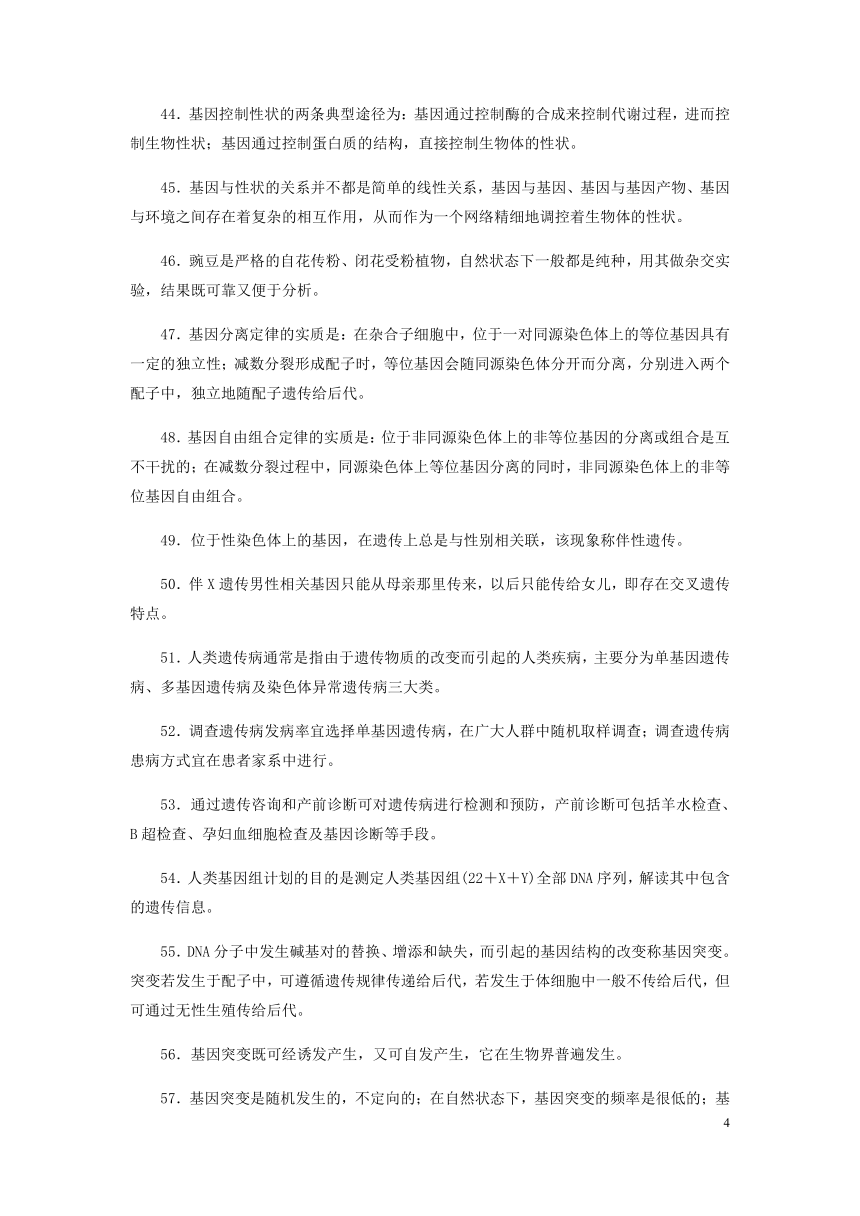 44．基因控制性状的两条典型途径为：基因通过控制酶的合成来控制代谢过程，进而控制生物性状；基因通过控制蛋白质的结构，直接控制生物体的性状。

45．基因与性状的关系并不都是简单的线性关系，基因与基因、基因与基因产物、基因与环境之间存在着复杂的相互作用，从而作为一个网络精细地调控着生物体的性状。

46．豌豆是严格的自花传粉、闭花受粉植物，自然状态下一般都是纯种，用其做杂交实验，结果既可靠又便于分析。

47．基因分离定律的实质是：在杂合子细胞中，位于一对同源染色体上的等位基因具有一定的独立性；减数分裂形成配子时，等位基因会随同源染色体分开而分离，分别进入两个配子中，独立地随配子遗传给后代。

48．基因自由组合定律的实质是：位于非同源染色体上的非等位基因的分离或组合是互不干扰的；在减数分裂过程中，同源染色体上等位基因分离的同时，非同源染色体上的非等位基因自由组合。

49．位于性染色体上的基因，在遗传上总是与性别相关联，该现象称伴性遗传。

50．伴X遗传男性相关基因只能从母亲那里传来，以后只能传给女儿，即存在交叉遗传特点。

51．人类遗传病通常是指由于遗传物质的改变而引起的人类疾病，主要分为单基因遗传病、多基因遗传病及染色体异常遗传病三大类。

52．调查遗传病发病率宜选择单基因遗传病，在广大人群中随机取样调查；调查遗传病患病方式宜在患者家系中进行。

53．通过遗传咨询和产前诊断可对遗传病进行检测和预防，产前诊断可包括羊水检查、B超检查、孕妇血细胞检查及基因诊断等手段。

54．人类基因组计划的目的是测定人类基因组(22＋X＋Y)全部DNA序列，解读其中包含的遗传信息。

55．DNA分子中发生碱基对的替换、增添和缺失，而引起的基因结构的改变称基因突变。突变若发生于配子中，可遵循遗传规律传递给后代，若发生于体细胞中一般不传给后代，但可通过无性生殖传给后代。

56．基因突变既可经诱发产生，又可自发产生，它在生物界普遍发生。

57．基因突变是随机发生的，不定向的；在自然状态下，基因突变的频率是很低的；基

4